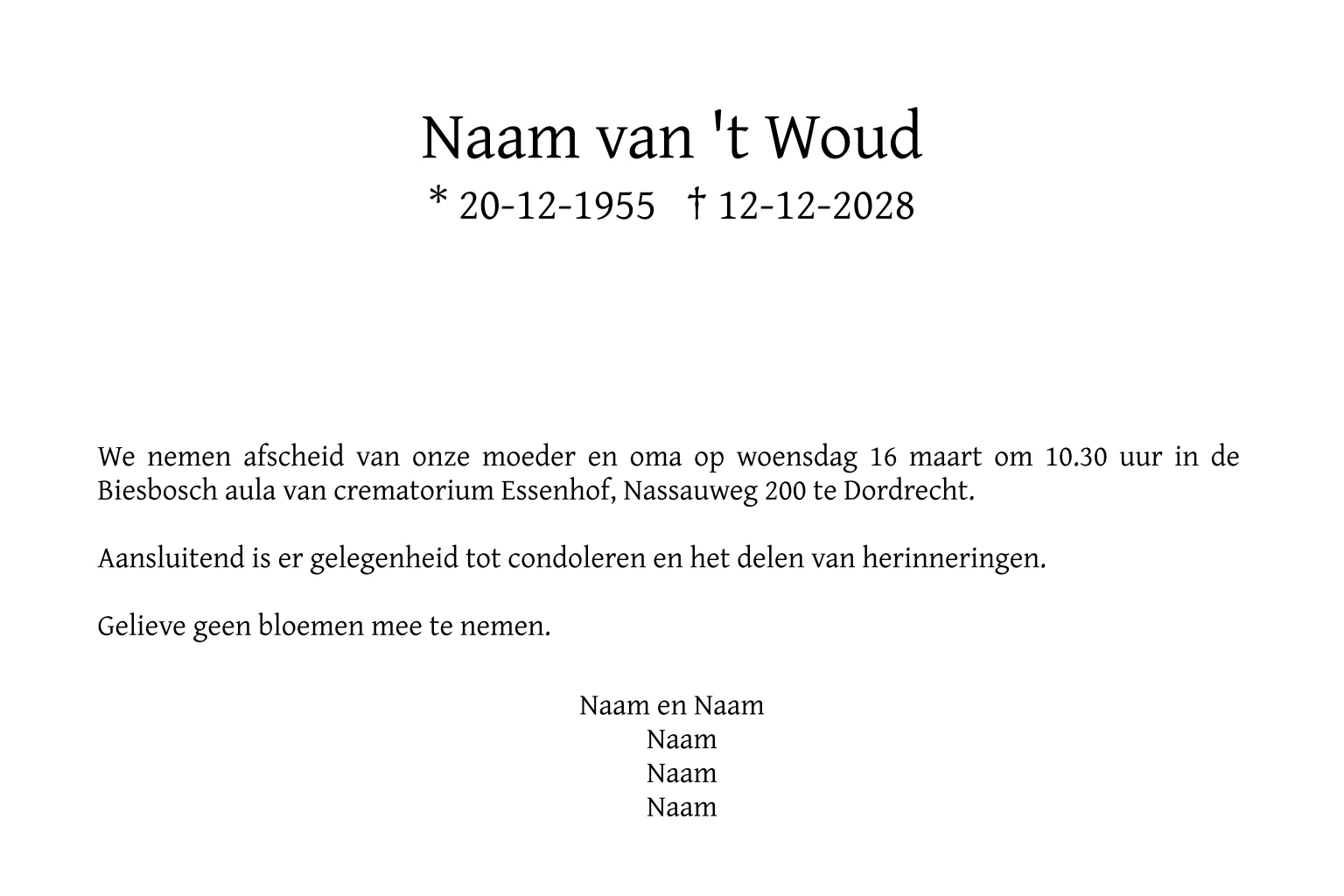 Naam van 't Woud

* 20-12-1955 † 12-12-2028

We nemen afscheid van onze moeder en oma op woensdag 16 maart om 10.30 uur in de Biesbosch aula van crematorium Essenhof, Nassauweg 200 te Dordrecht.

Aansluitend is er gelegenheid tot condoleren en het delen van herinneringen.

Gelieve geen bloemen mee te nemen.

Naam en Naam
Naam
Naam
Naam